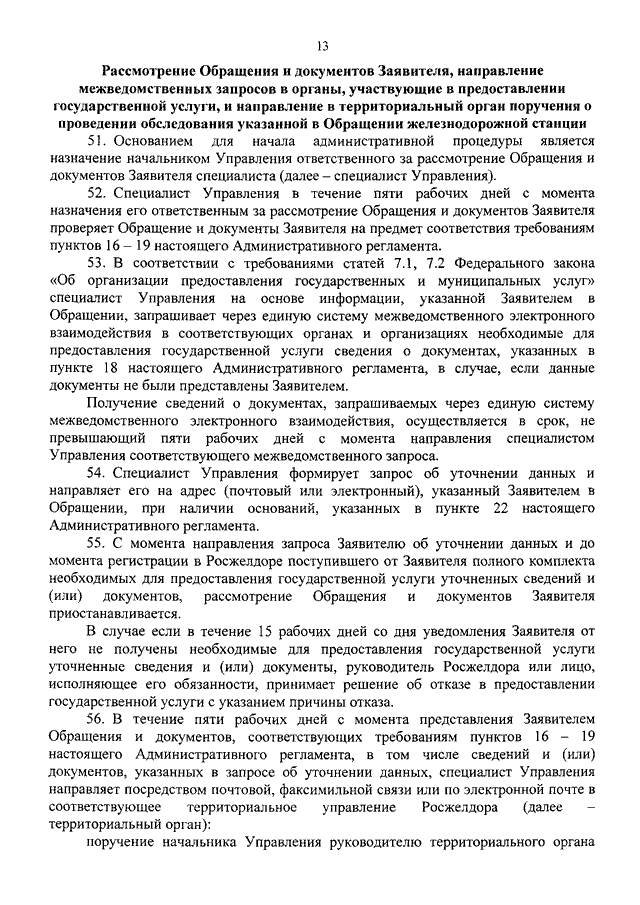 13

Рассмотрение Обращения и документов Заявителя, направление межведомственных запросов в органы, участвующие в предоставлении государственной услуги, и направление в территориальный орган поручения о проведении обследования указанной в Обращении железнодорожной станции

51. Основанием для начала административной процедуры является назначение начальником Управления ответственного за рассмотрение Обращения и документов Заявителя специалиста (далее – специалист Управления).

52. Специалист Управления в течение пяти рабочих дней с момента назначения его ответственным за рассмотрение Обращения и документов Заявителя проверяет Обращение и документы Заявителя на предмет соответствия требованиям пунктов 16 – 19 настоящего Административного регламента.

53. В соответствии с требованиями статей 7.1, 7.2 Федерального закона «Об организации предоставления государственных и муниципальных услуг» специалист Управления на основе информации, указанной Заявителем в Обращении, запрашивает через единую систему межведомственного электронного взаимодействия в соответствующих органах и организациях необходимые для предоставления государственной услуги сведения о документах, указанных в пункте 18 настоящего Административного регламента, в случае, если данные документы не были представлены Заявителем.

Получение сведений о документах, запрашиваемых через единую систему межведомственного электронного взаимодействия, осуществляется в срок, не превышающий пяти рабочих дней с момента направления специалистом Управления соответствующего межведомственного запроса.

54. Специалист Управления формирует запрос об уточнении данных и направляет его на адрес (почтовый или электронный), указанный Заявителем в Обращении, при наличии оснований, указанных в пункте 22 настоящего Административного регламента.

55. С момента направления запроса Заявителю об уточнении данных и до момента регистрации в Росжелдоре поступившего от Заявителя полного комплекта необходимых для предоставления государственной услуги уточненных сведений и (или) документов, рассмотрение Обращения и документов Заявителя приостанавливается.

В случае если в течение 15 рабочих дней со дня уведомления Заявителя от него не получены необходимые для предоставления государственной услуги уточненные сведения и (или) документы, руководитель Росжелдора или лицо, исполняющее его обязанности, принимает решение об отказе в предоставлении государственной услуги с указанием причины отказа.

56. В течение пяти рабочих дней с момента представления Заявителем Обращения и документов, соответствующих требованиям пунктов 16 – 19 настоящего Административного регламента, в том числе сведений и (или) документов, указанных в запросе об уточнении данных, специалист Управления направляет посредством почтовой, факсимильной связи или по электронной почте в соответствующее территориальное управление Росжелдора (далее – территориальный орган):

поручение начальника Управления руководителю территориального органа